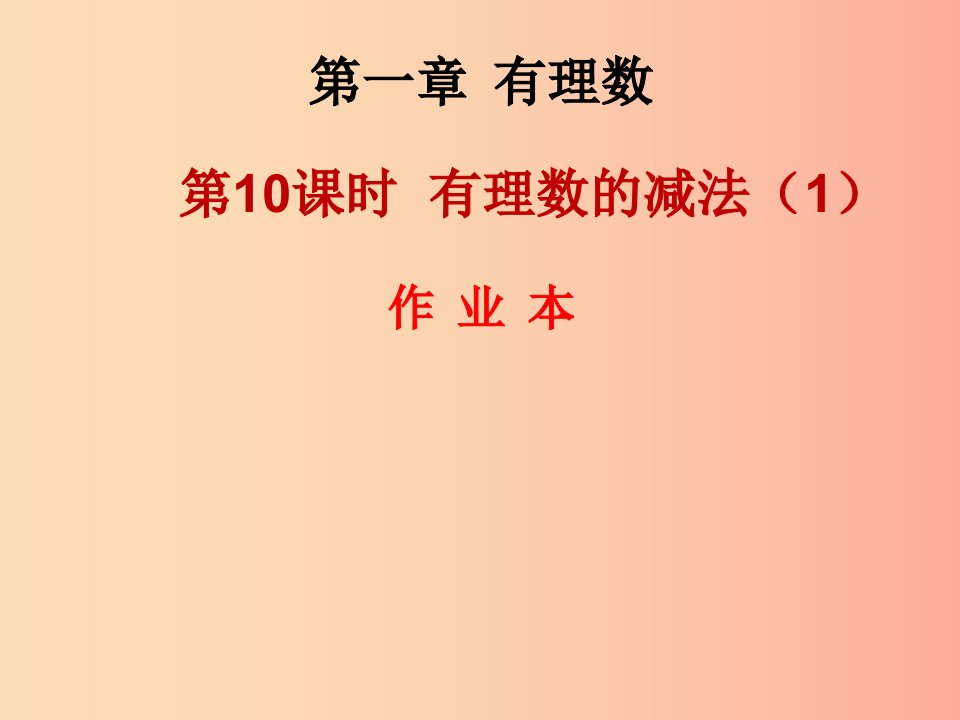 第一章 有理数

第10课时 有理数的减法（1）

作 业 本